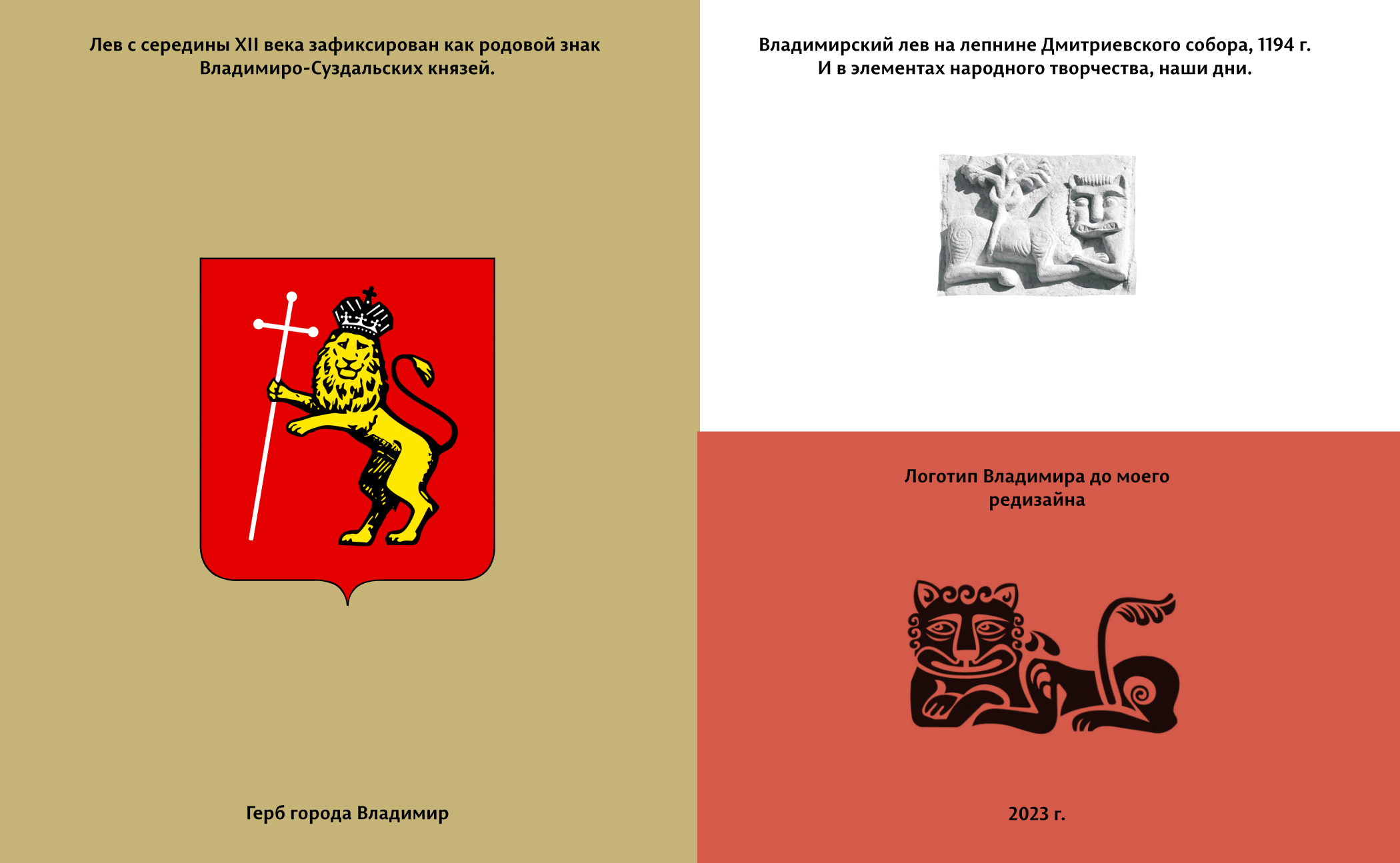 Лев с середины XII века зафиксирован как родовой знак Владимиро-Суздальских князей.

Герб города Владимир

Владимирский лев на лепнине Дмитриевского собора, 1194 г. И в элементах народного творчества, наши дни.

Логотип Владимира до моего редизайна

2023 г.